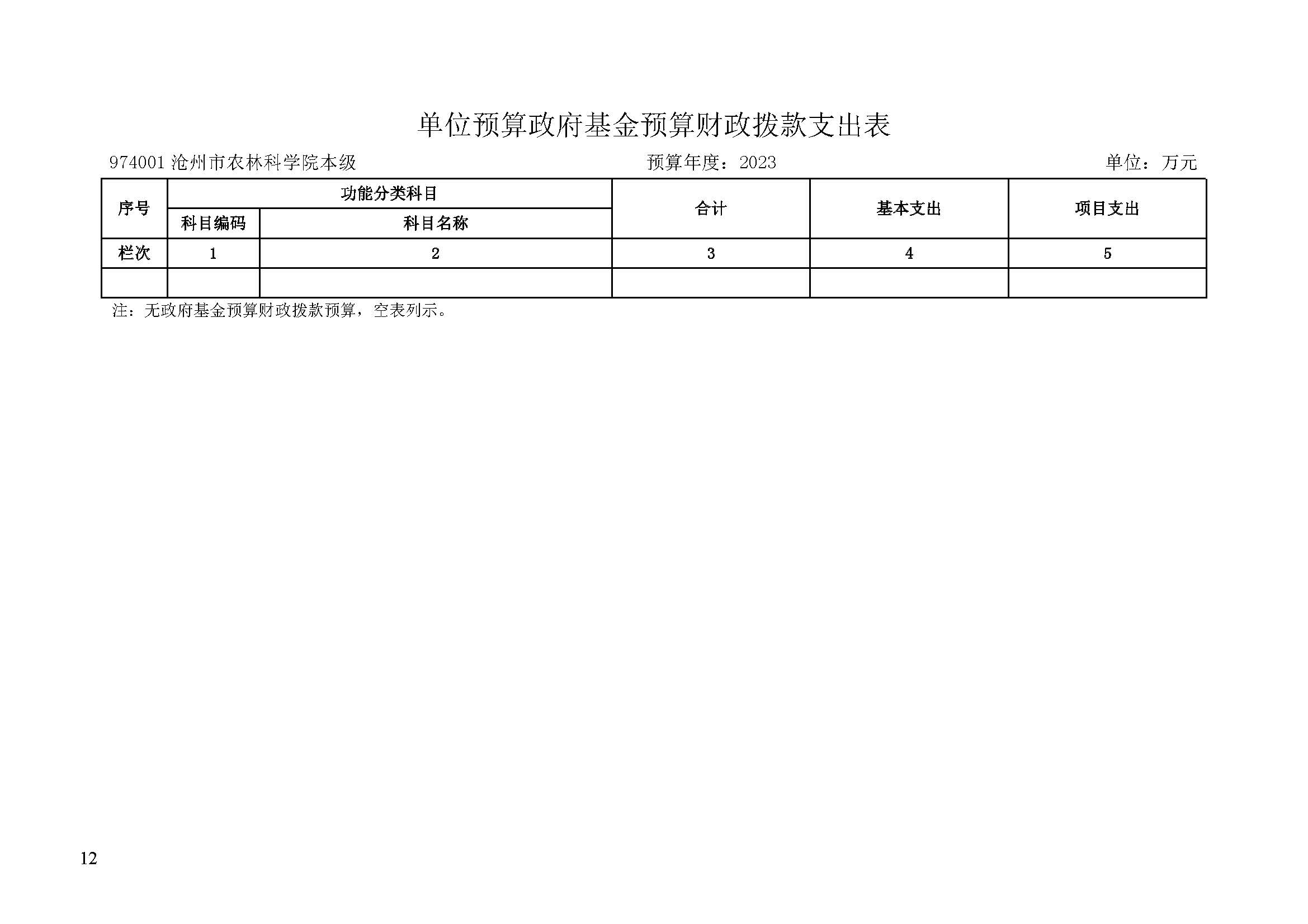 单位预算政府基金预算财政拨款支出表

974001沧州市农林科学院本级 预算年度：2023 单位：万元

| 序号 | 功能分类科目 |  | 合计 | 基本支出 | 项目支出 |
|---|---|---|---|---|---|
|  | 科目编码 | 科目名称 |  |  |  |
| 栏次 | 1 | 2 | 3 | 4 | 5 |
|  |  |  |  |  |  |

注：无政府基金预算财政拨款预算，空表列示。

12